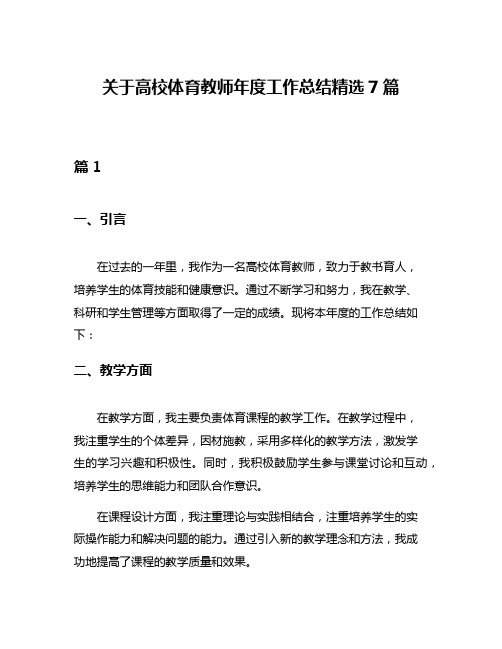 关于高校体育教师年度工作总结精选 7 篇

篇 1

一、引言

在过去的一年里，我作为一名高校体育教师，致力于教书育人，培养学生的体育技能和健康意识。通过不断学习和努力，我在教学、科研和学生管理等方面取得了一定的成绩。现将本年度的工作总结如下：

二、教学方面

在教学方面，我主要负责体育课程的教学工作。在教学过程中，我注重学生的个体差异，因材施教，采用多样化的教学方法，激发学生的学习兴趣和积极性。同时，我积极鼓励学生参与课堂讨论和互动，培养学生的思维能力和团队合作意识。

在课程设计方面，我注重理论与实践相结合，注重培养学生的实际操作能力和解决问题的能力。通过引入新的教学理念和方法，我成功地提高了课程的教学质量和效果。